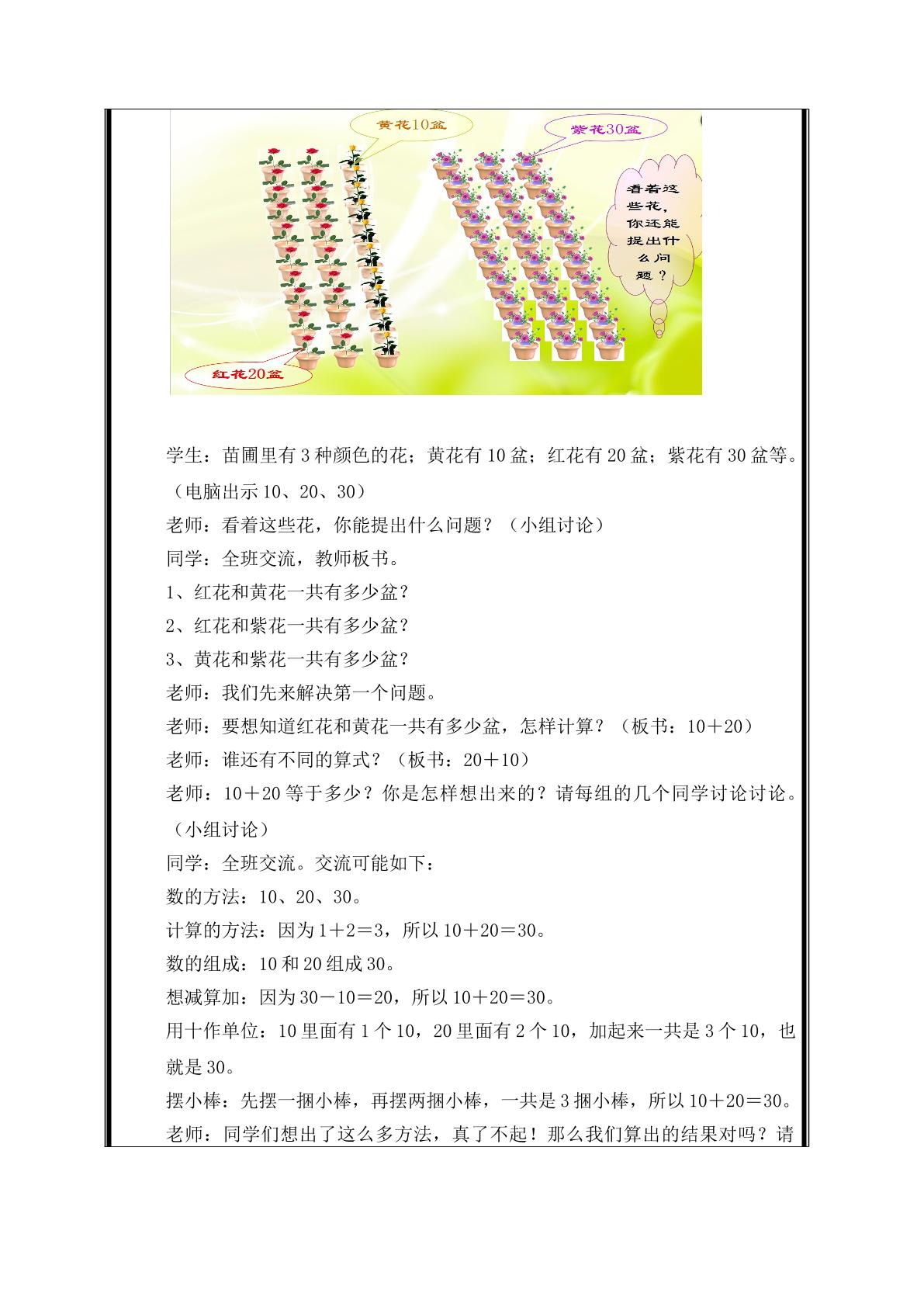 黄花10盆

紫花30盆

看着这些花，你还能提出什么问题？

红花20盆

学生：苗圃里有3种颜色的花；黄花有10盆；红花有20盆；紫花有30盆等。（电脑出示10、20、30）

老师：看着这些花，你能提出什么问题？（小组讨论）

同学：全班交流，教师板书。

1、红花和黄花一共有多少盆？

2、红花和紫花一共有多少盆？

3、黄花和紫花一共有多少盆？

老师：我们先来解决第一个问题。

老师：要想知道红花和黄花一共有多少盆，怎样计算？（板书：10＋20）

老师：谁还有不同的算式？（板书：20＋10）

老师：10＋20等于多少？你是怎样想出来的？请每组的几个同学讨论讨论。（小组讨论）

同学：全班交流。交流可能如下：

数的方法：10、20、30。

计算的方法：因为1＋2＝3，所以10＋20＝30。

数的组成：10和20组成30。

想减算加：因为30－10＝20，所以10＋20＝30。

用十作单位：10里面有1个10，20里面有2个10，加起来一共是3个10，也就是30。

摆小棒：先摆一捆小棒，再摆两捆小棒，一共是3捆小棒，所以10＋20＝30。

老师：同学们想出了这么多方法，真了不起！那么我们算出的结果对吗？请